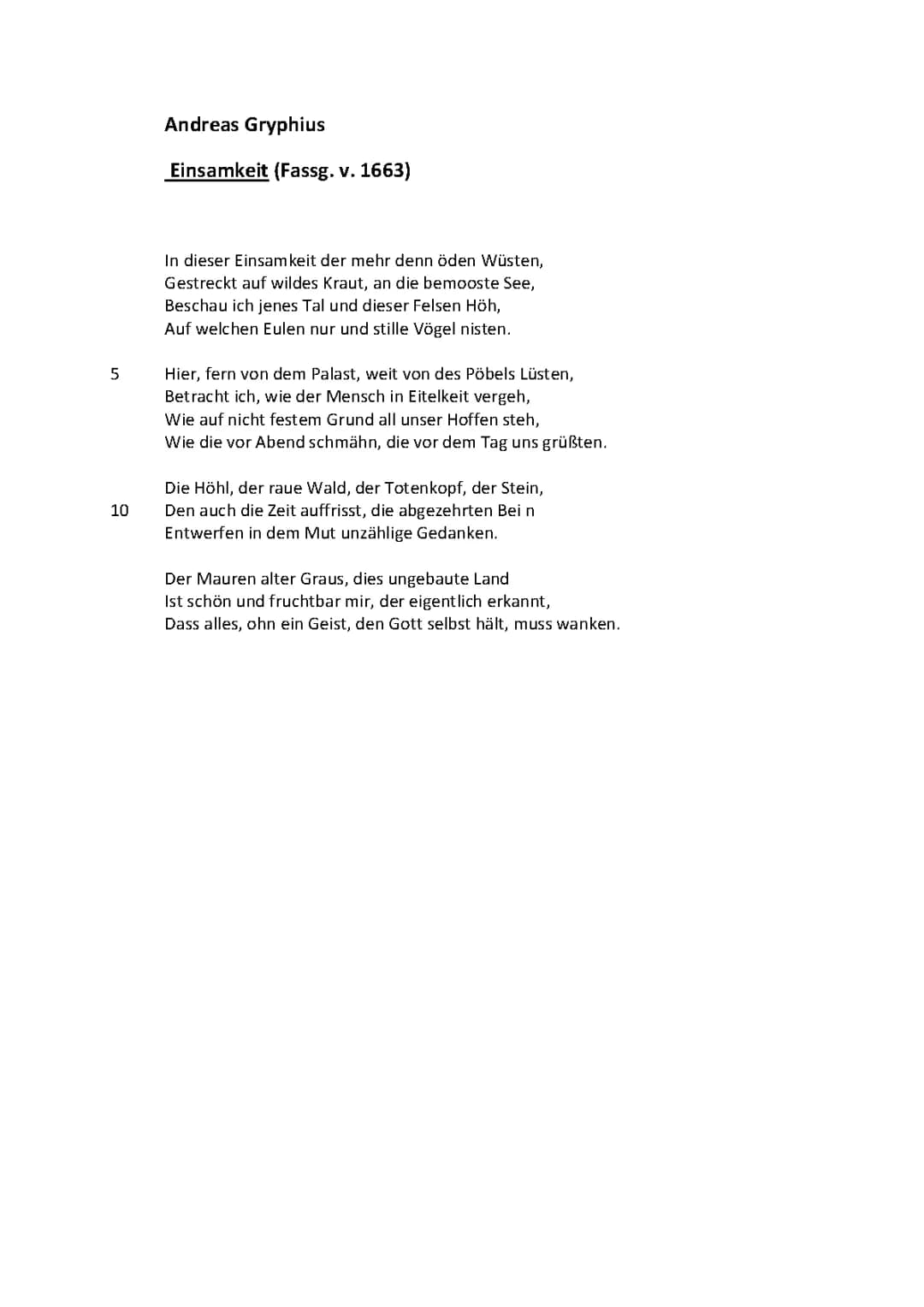 Andreas Gryphius

Einsamkeit (Fassg. v. 1663)

In dieser Einsamkeit der mehr denn öden Wüsten,
Gestreckt auf wildes Kraut, an die bemooste See,
Beschau ich jenes Tal und dieser Felsen Höh,
Auf welchen Eulen nur und stille Vögel nisten.

5 Hier, fern von dem Palast, weit von des Pöbels Lüsten,
Betracht ich, wie der Mensch in Eitelkeit vergeh,
Wie auf nicht festem Grund all unser Hoffen steh,
Wie die vor Abend schmähn, die vor dem Tag uns grüßten.

Die Höhl, der raue Wald, der Totenkopf, der Stein,
10 Den auch die Zeit auffrisst, die abgezehrten Bei n
Entwerfen in dem Mut unzählige Gedanken.

Der Mauren alter Graus, dies ungebaute Land
Ist schön und fruchtbar mir, der eigentlich erkannt,
Dass alles, ohn ein Geist, den Gott selbst hält, muss wanken.